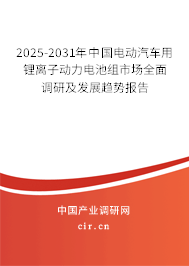 2025-2031年中国电动汽车用锂离子动力电池组市场全面调研及发展趋势报告

中国产业调研网

cir.cn